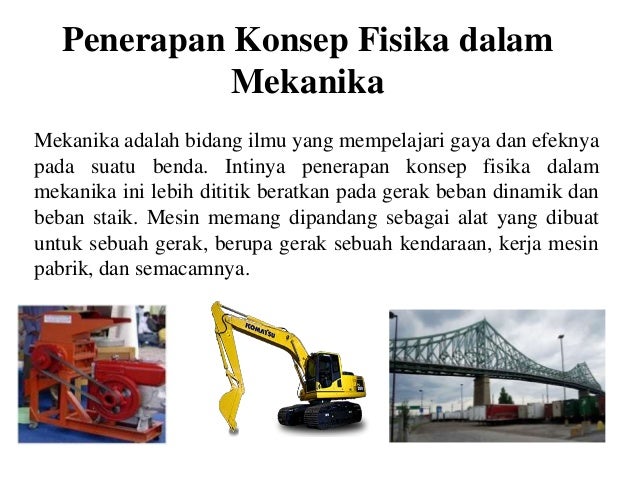 Penerapan Konsep Fisika dalam Mekanika

Mekanika adalah bidang ilmu yang mempelajari gaya dan efeknya pada suatu benda. Intinya penerapan konsep fisika dalam mekanika ini lebih dititik beratkan pada gerak beban dinamik dan beban staik. Mesin memang dipandang sebagai alat yang dibuat untuk sebuah gerak, berupa gerak sebuah kendaraan, kerja mesin pabrik, dan semacamnya.

KOMATSU